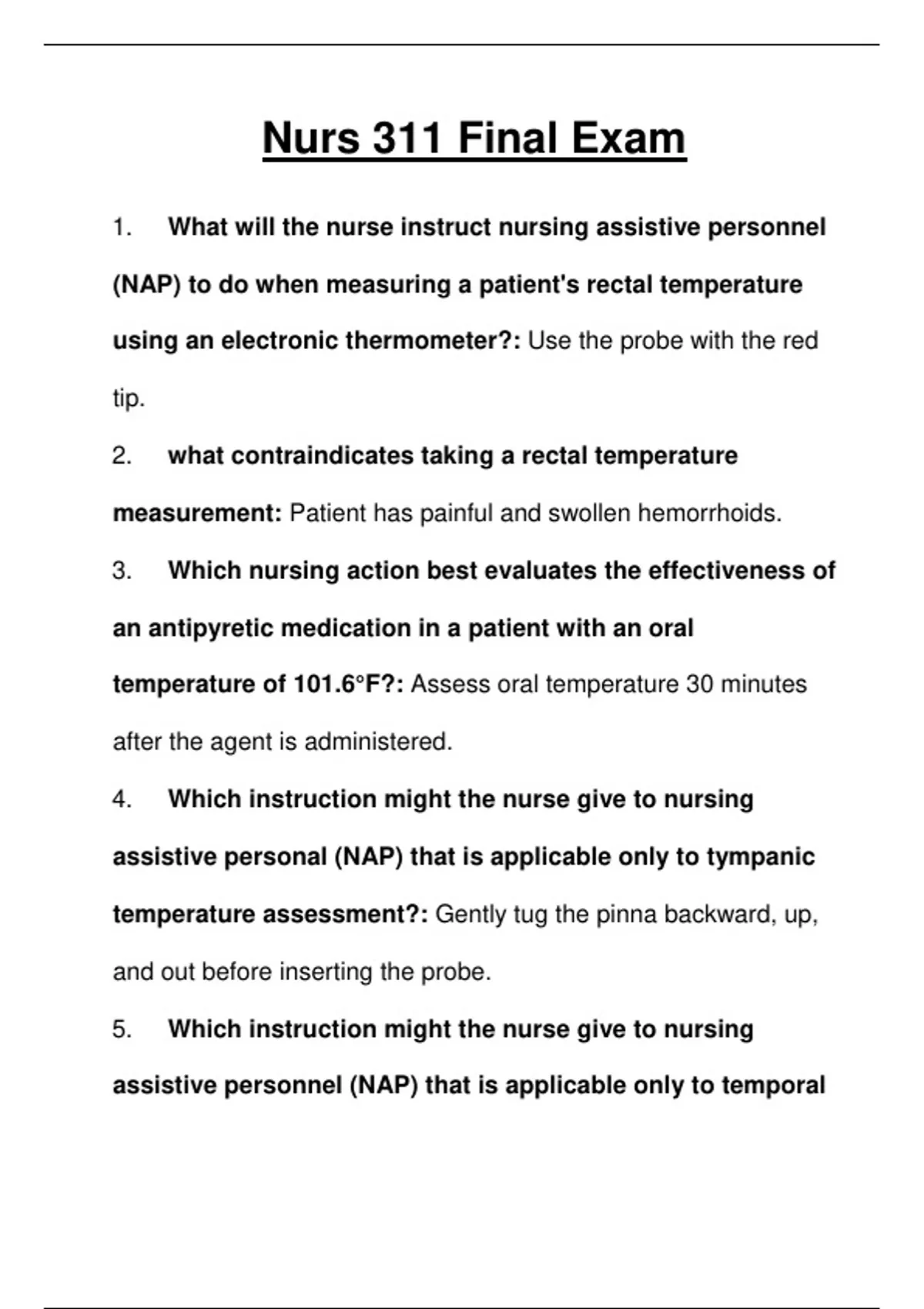 Nurs 311 Final Exam

1. What will the nurse instruct nursing assistive personnel (NAP) to do when measuring a patient's rectal temperature using an electronic thermometer?: Use the probe with the red tip.

2. what contraindicates taking a rectal temperature measurement: Patient has painful and swollen hemorrhoids.

3. Which nursing action best evaluates the effectiveness of an antipyretic medication in a patient with an oral temperature of 101.6°F?: Assess oral temperature 30 minutes after the agent is administered.

4. Which instruction might the nurse give to nursing assistive personal (NAP) that is applicable only to tympanic temperature assessment?: Gently tug the pinna backward, up, and out before inserting the probe.

5. Which instruction might the nurse give to nursing assistive personnel (NAP) that is applicable only to temporal